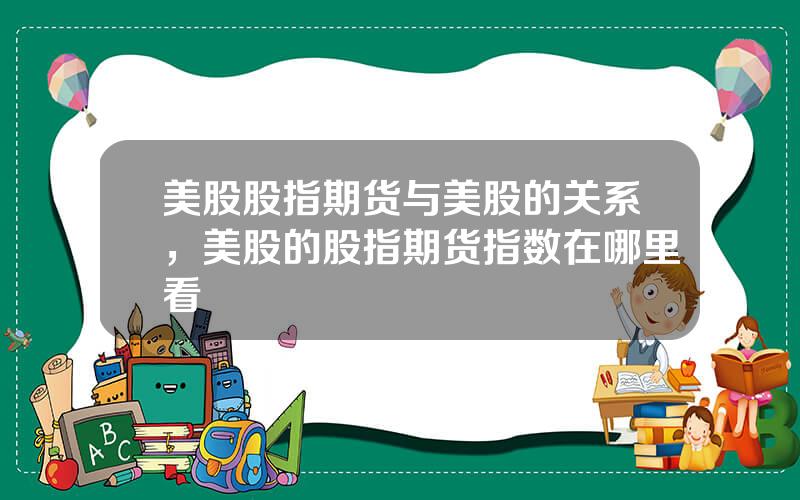 美股股指期货与美股的关系，美股的股指期货指数在哪里看

ABC